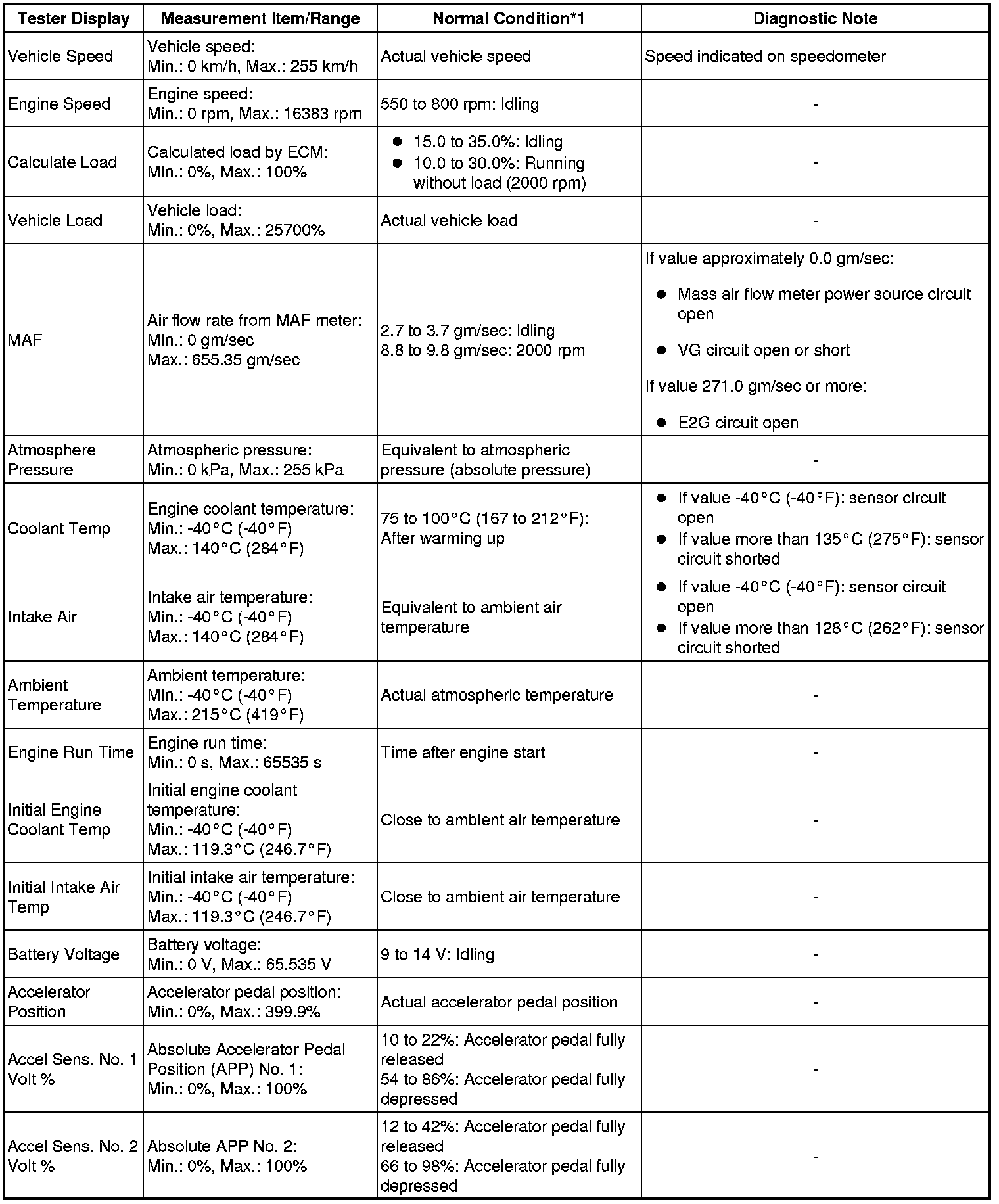 | Tester Display | Measurement Item/Range | Normal Condition*1 | Diagnostic Note |
|---|---|---|---|
| Vehicle Speed | Vehicle speed: Min.: 0 km/h, Max.: 255 km/h | Actual vehicle speed | Speed indicated on speedometer |
| Engine Speed | Engine speed: Min.: 0 rpm, Max.: 16383 rpm | 550 to 800 rpm: Idling | - |
| Calculate Load | Calculated load by ECM: Min.: 0%, Max.: 100% | ● 15.0 to 35.0%: Idling ● 10.0 to 30.0%: Running without load (2000 rpm) | - |
| Vehicle Load | Vehicle load: Min.: 0%, Max.: 25700% | Actual vehicle load | - |
| MAF | Air flow rate from MAF meter: Min.: 0 gm/sec Max.: 655.35 gm/sec | 2.7 to 3.7 gm/sec: Idling 8.8 to 9.8 gm/sec: 2000 rpm | If value approximately 0.0 gm/sec: ● Mass air flow meter power source circuit open ● VG circuit open or short If value 271.0 gm/sec or more: ● E2G circuit open |
| Atmosphere Pressure | Atmospheric pressure: Min.: 0 kPa, Max.: 255 kPa | Equivalent to atmospheric pressure (absolute pressure) | - |
| Coolant Temp | Engine coolant temperature: Min.: -40°C (-40°F) Max.: 140°C (284°F) | 75 to 100°C (167 to 212°F): After warming up | ● If value -40°C (-40°F): sensor circuit open ● If value more than 135°C (275°F): sensor circuit shorted |
| Intake Air | Intake air temperature: Min.: -40°C (-40°F) Max.: 140°C (284°F) | Equivalent to ambient air temperature | ● If value -40°C (-40°F): sensor circuit open ● If value more than 128°C (262°F): sensor circuit shorted |
| Ambient Temperature | Ambient temperature: Min.: -40°C (-40°F) Max.: 215°C (419°F) | Actual atmospheric temperature | - |
| Engine Run Time | Engine run time: Min.: 0 s, Max.: 65535 s | Time after engine start | - |
| Initial Engine Coolant Temp | Initial engine coolant temperature: Min.: -40°C (-40°F) Max.: 119.3°C (246.7°F) | Close to ambient air temperature | - |
| Initial Intake Air Temp | Initial intake air temperature: Min.: -40°C (-40°F) Max.: 119.3°C (246.7°F) | Close to ambient air temperature | - |
| Battery Voltage | Battery voltage: Min.: 0 V, Max.: 65.535 V | 9 to 14 V: Idling | - |
| Accelerator Position | Accelerator pedal position: Min.: 0%, Max.: 399.9% | Actual accelerator pedal position | - |
| Accel Sens. No. 1 Volt % | Absolute Accelerator Pedal Position (APP) No. 1: Min.: 0%, Max.: 100% | 10 to 22%: Accelerator pedal fully released 54 to 86%: Accelerator pedal fully depressed | - |
| Accel Sens. No. 2 Volt % | Absolute APP No. 2: Min.: 0%, Max.: 100% | 12 to 42%: Accelerator pedal fully released 66 to 98%: Accelerator pedal fully depressed | - |